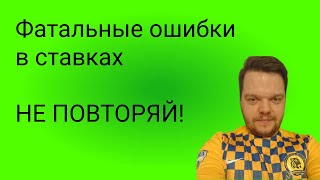 Фатальные ошибки в ставках

НЕ ПОВТОРЯЙ!